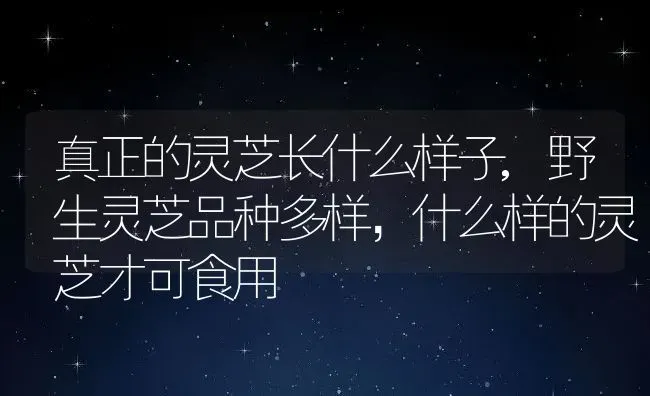 真正的灵芝长什么样子，野生灵芝品种多样，什么样的灵芝才可食用